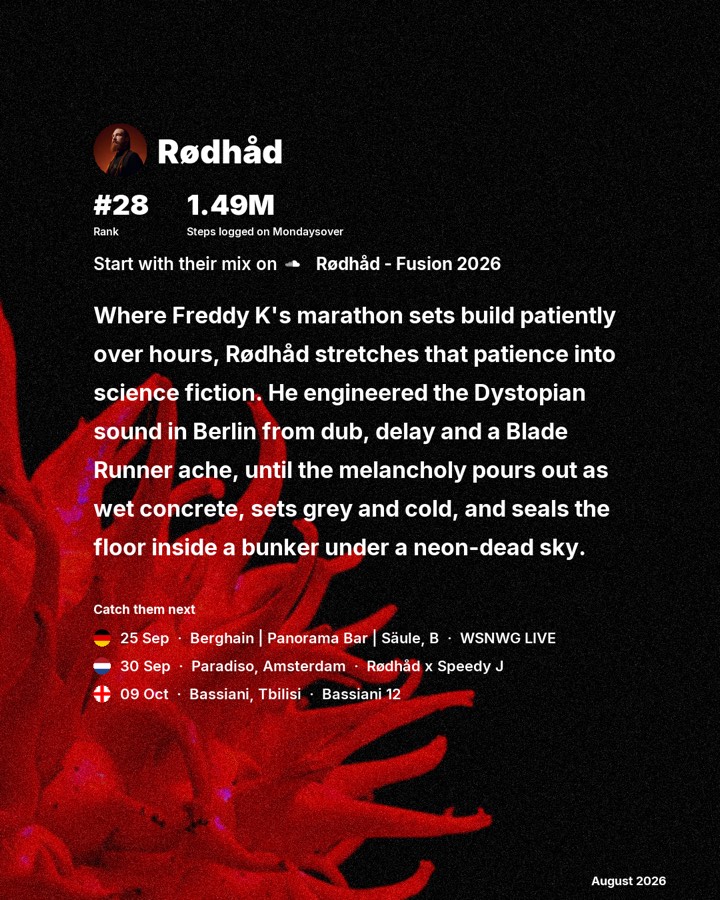 Rødhåd

#28
Rank

1.49M
Steps logged on Mondaysover

Start with their mix on Rødhåd - Fusion 2026

Where Freddy K's marathon sets build patiently over hours, Rødhåd stretches that patience into science fiction. He engineered the Dystopian sound in Berlin from dub, delay and a Blade Runner ache, until the melancholy pours out as wet concrete, sets grey and cold, and seals the floor inside a bunker under a neon-dead sky.

Catch them next

25 Sep · Berghain | Panorama Bar | Säule, B · WSNWG LIVE

30 Sep · Paradiso, Amsterdam · Rødhåd x Speedy J

09 Oct · Bassiani, Tbilisi · Bassiani 12

August 2026